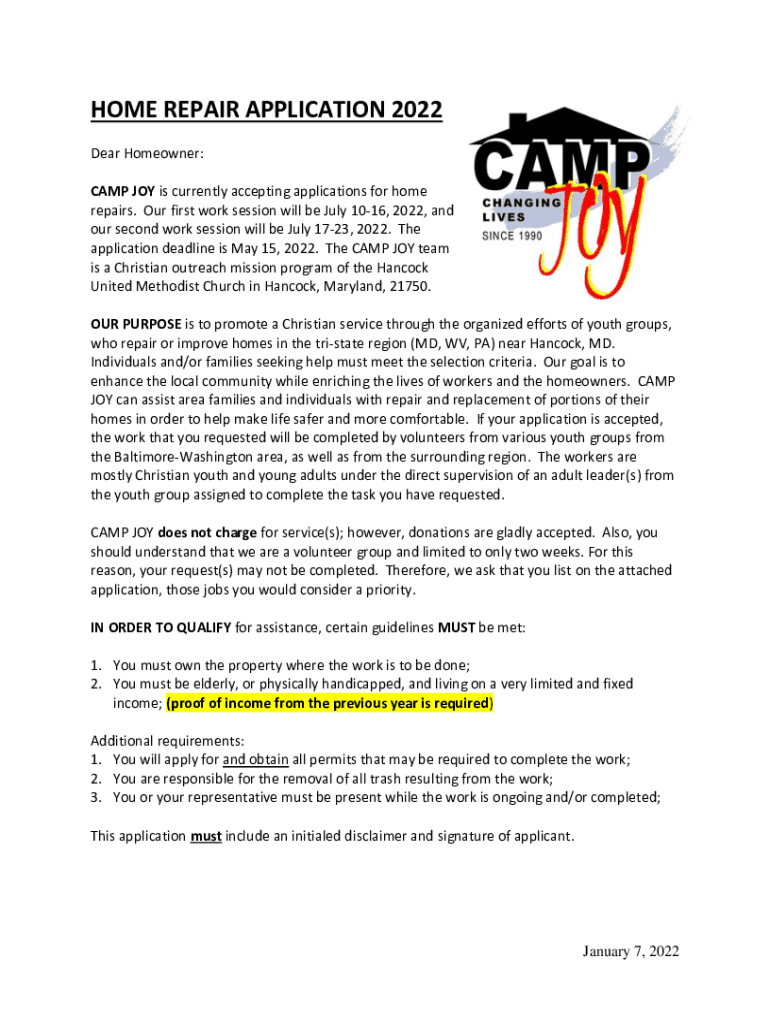 HOME REPAIR APPLICATION 2022

CAMP JOY CHANGING LIVES SINCE 1990

Dear Homeowner:

CAMP JOY is currently accepting applications for home repairs. Our first work session will be July 10-16, 2022, and our second work session will be July 17-23, 2022. The application deadline is May 15, 2022. The CAMP JOY team is a Christian outreach mission program of the Hancock United Methodist Church in Hancock, Maryland, 21750.

OUR PURPOSE is to promote a Christian service through the organized efforts of youth groups, who repair or improve homes in the tri-state region (MD, WV, PA) near Hancock, MD. Individuals and/or families seeking help must meet the selection criteria. Our goal is to enhance the local community while enriching the lives of workers and the homeowners. CAMP JOY can assist area families and individuals with repair and replacement of portions of their homes in order to help make life safer and more comfortable. If your application is accepted, the work that you requested will be completed by volunteers from various youth groups from the Baltimore-Washington area, as well as from the surrounding region. The workers are mostly Christian youth and young adults under the direct supervision of an adult leader(s) from the youth group assigned to complete the task you have requested.

CAMP JOY does not charge for service(s); however, donations are gladly accepted. Also, you should understand that we are a volunteer group and limited to only two weeks. For this reason, your request(s) may not be completed. Therefore, we ask that you list on the attached application, those jobs you would consider a priority.

IN ORDER TO QUALIFY for assistance, certain guidelines MUST be met:

1. You must own the property where the work is to be done;
2. You must be elderly, or physically handicapped, and living on a very limited and fixed income; (proof of income from the previous year is required)

Additional requirements:
1. You will apply for and obtain all permits that may be required to complete the work;
2. You are responsible for the removal of all trash resulting from the work;
3. You or your representative must be present while the work is ongoing and/or completed;

This application must include an initialed disclaimer and signature of applicant.

January 7, 2022